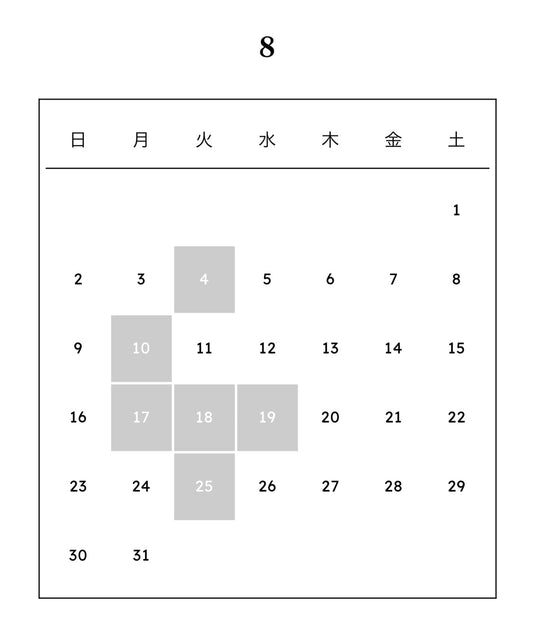 8

| 日 | 月 | 火 | 水 | 木 | 金 | 土 |
|---|---|---|---|---|---|---|
| | | | | | | 1 |
| 2 | 3 | 4 | 5 | 6 | 7 | 8 |
| 9 | 10 | 11 | 12 | 13 | 14 | 15 |
| 16 | 17 | 18 | 19 | 20 | 21 | 22 |
| 23 | 24 | 25 | 26 | 27 | 28 | 29 |
| 30 | 31 | | | | | |